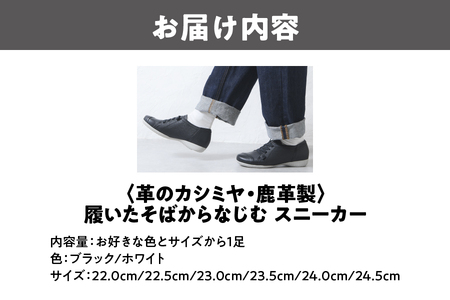 お届け内容

〈革のカシミヤ・鹿革製〉
履いたそばからなじむ スニーカー

内容量：お好きな色とサイズから1足
色：ブラック/ホワイト
サイズ：22.0cm/22.5cm/23.0cm/23.5cm/24.0cm/24.5cm